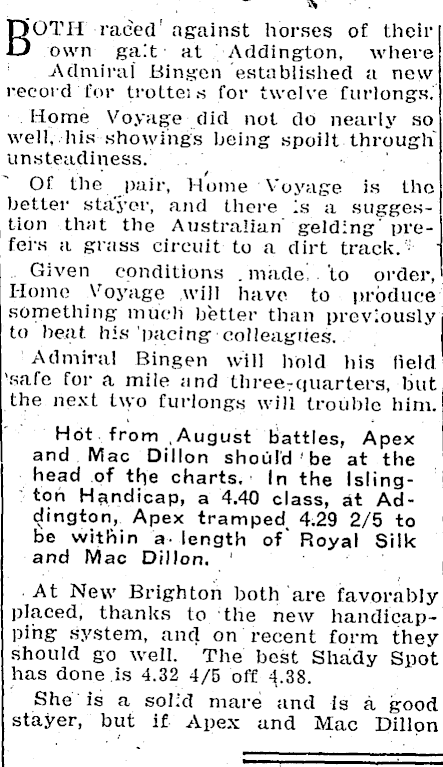 BOTH raced against horses of their own gait at Addington, where Admiral Bingen established a new record for trotters for twelve furlongs.

Home Voyage did not do nearly so well, his showings being spoilt through unsteadiness.

Of the pair, Home Voyage is the better stayer, and there is a suggestion that the Australian gelding prefers a grass circuit to a dirt track.

Given conditions made to order, Home Voyage will have to produce something much better than previously to beat his pacing colleagues.

Admiral Bingen will hold his field safe for a mile and three-quarters, but the next two furlongs will trouble him.

Hot from August battles, Apex and Mac Dillon should be at the head of the charts. In the Islington Handicap, a 4.40 class, at Addington, Apex tramped 4.29 2/5 to be within a length of Royal Silk and Mac Dillon.

At New Brighton both are favorably placed, thanks to the new handicapping system, and on recent form they should go well. The best Shady Spot has done is 4.32 4/5 off 4.38.

She is a solid mare and is a good stayer, but if Apex and Mac Dillon